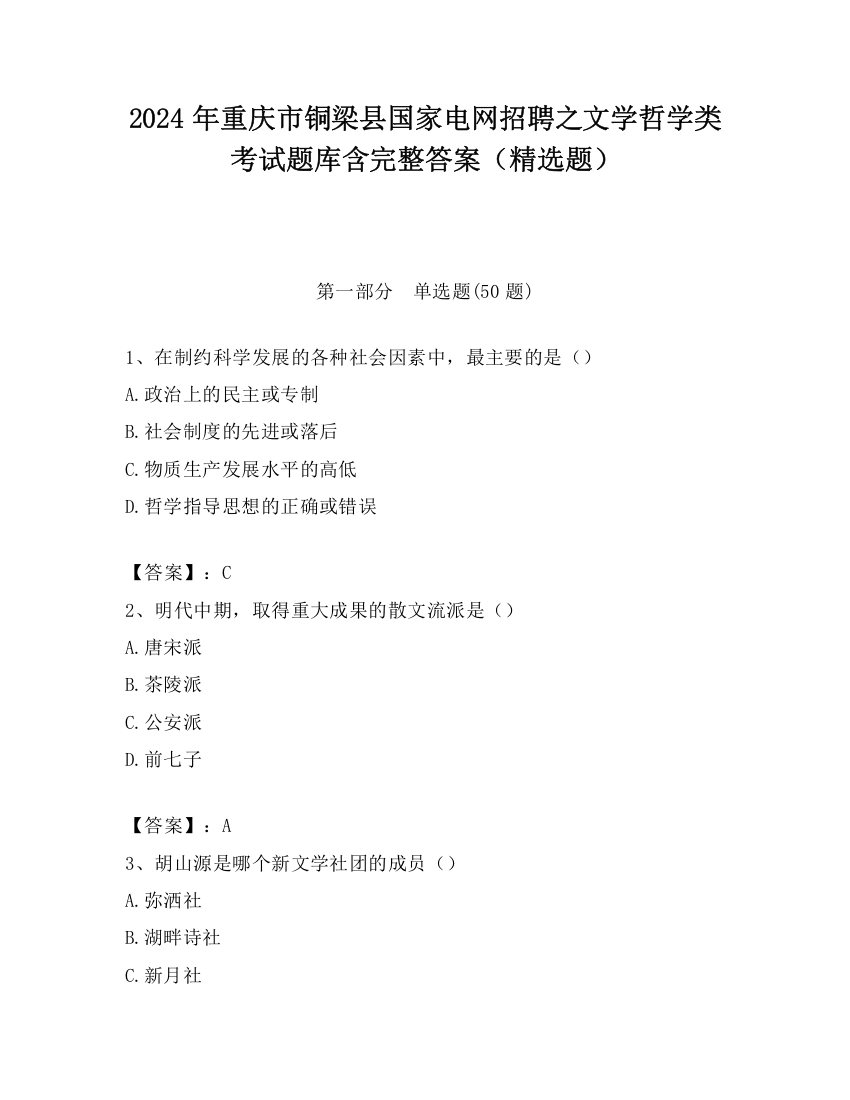 2024 年重庆市铜梁县国家电网招聘之文学哲学类考试题库含完整答案（精选题）

第一部分　单选题(50 题)

1、在制约科学发展的各种社会因素中，最主要的是（）

A.政治上的民主或专制

B.社会制度的先进或落后

C.物质生产发展水平的高低

D.哲学指导思想的正确或错误

【答案】：C

2、明代中期，取得重大成果的散文流派是（）

A.唐宋派

B.茶陵派

C.公安派

D.前七子

【答案】：A

3、胡山源是哪个新文学社团的成员（）

A.弥洒社

B.湖畔诗社

C.新月社